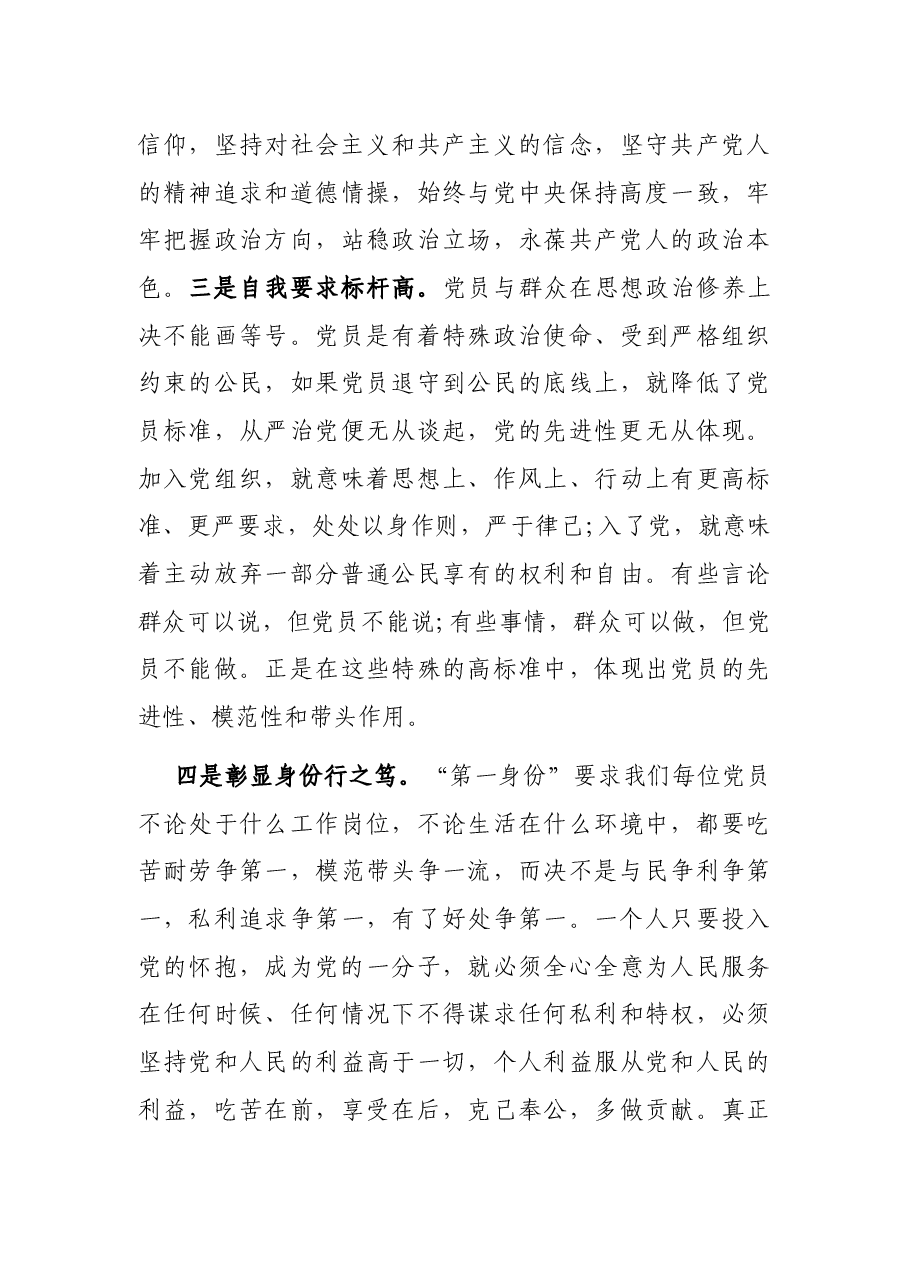 信仰，坚持对社会主义和共产主义的信念，坚守共产党人的精神追求和道德情操，始终与党中央保持高度一致，牢牢把握政治方向，站稳政治立场，永葆共产党人的政治本色。三是自我要求标杆高。党员与群众在思想政治修养上决不能画等号。党员是有着特殊政治使命、受到严格组织约束的公民，如果党员退守到公民的底线上，就降低了党员标准，从严治党便无从谈起，党的先进性更无从体现。加入党组织，就意味着思想上、作风上、行动上有更高标准、更严要求，处处以身作则，严于律己;入了党，就意味着主动放弃一部分普通公民享有的权利和自由。有些言论群众可以说，但党员不能说;有些事情，群众可以做，但党员不能做。正是在这些特殊的高标准中，体现出党员的先进性、模范性和带头作用。

四是彰显身份行之笃。“第一身份”要求我们每位党员不论处于什么工作岗位，不论生活在什么环境中，都要吃苦耐劳争第一，模范带头争一流，而决不是与民争利争第一，私利追求争第一，有了好处争第一。一个人只要投入党的怀抱，成为党的一分子，就必须全心全意为人民服务在任何时候、任何情况下不得谋求任何私利和特权，必须坚持党和人民的利益高于一切，个人利益服从党和人民的利益，吃苦在前，享受在后，克己奉公，多做贡献。真正